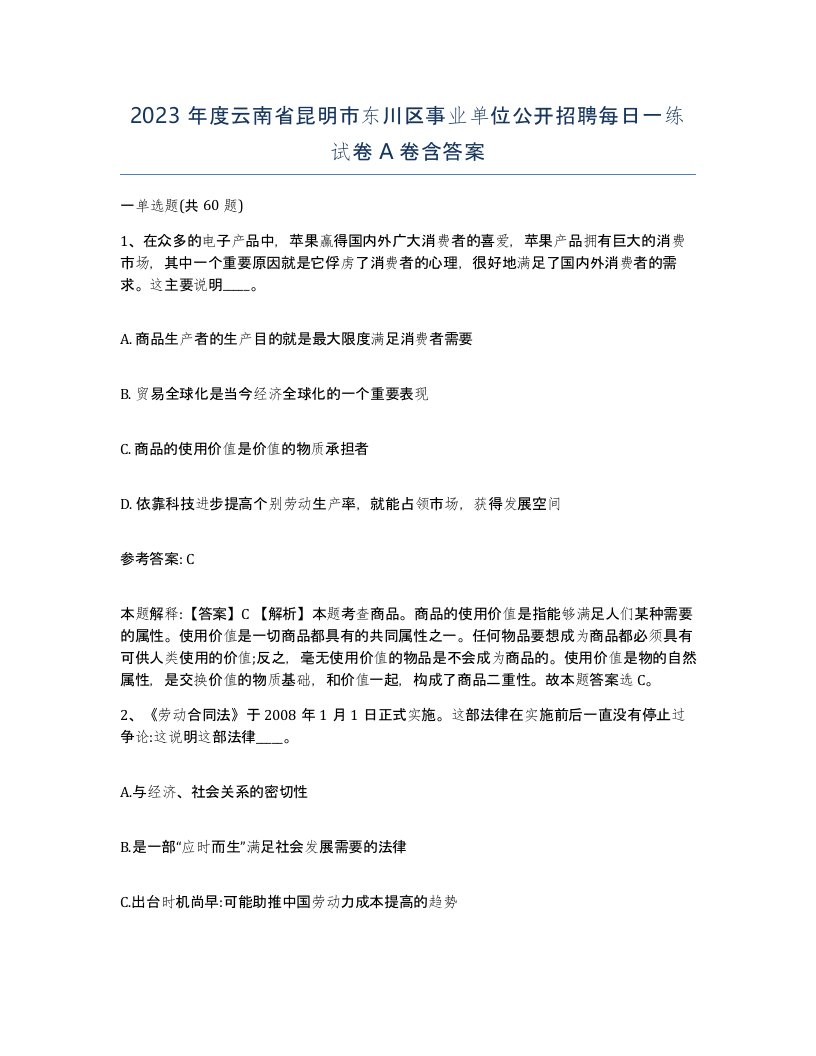 2023 年度云南省昆明市东川区事业单位公开招聘每日一练试卷 A 卷含答案

一单选题(共 60 题)

1、在众多的电子产品中，苹果赢得国内外广大消费者的喜爱，苹果产品拥有巨大的消费市场，其中一个重要原因就是它俘虏了消费者的心理，很好地满足了国内外消费者的需求。这主要说明____。

A. 商品生产者的生产目的就是最大限度满足消费者需要

B. 贸易全球化是当今经济全球化的一个重要表现

C. 商品的使用价值是价值的物质承担者

D. 依靠科技进步提高个别劳动生产率，就能占领市场，获得发展空间

参考答案: C

本题解释:【答案】C 【解析】本题考查商品。商品的使用价值是指能够满足人们某种需要的属性。使用价值是一切商品都具有的共同属性之一。任何物品要想成为商品都必须具有可供人类使用的价值;反之，毫无使用价值的物品是不会成为商品的。使用价值是物的自然属性，是交换价值的物质基础，和价值一起，构成了商品二重性。故本题答案选 C。

2、《劳动合同法》于 2008 年 1 月 1 日正式实施。这部法律在实施前后一直没有停止过争论:这说明这部法律____。

A.与经济、社会关系的密切性

B.是一部"应时而生"满足社会发展需要的法律

C.出台时机尚早:可能助推中国劳动力成本提高的趋势